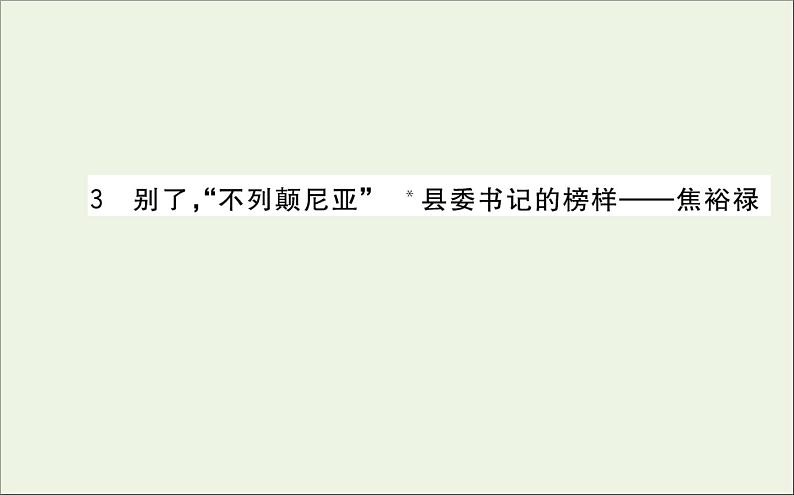 3　别了,“不列颠尼亚”　*县委书记的榜样——焦裕禄